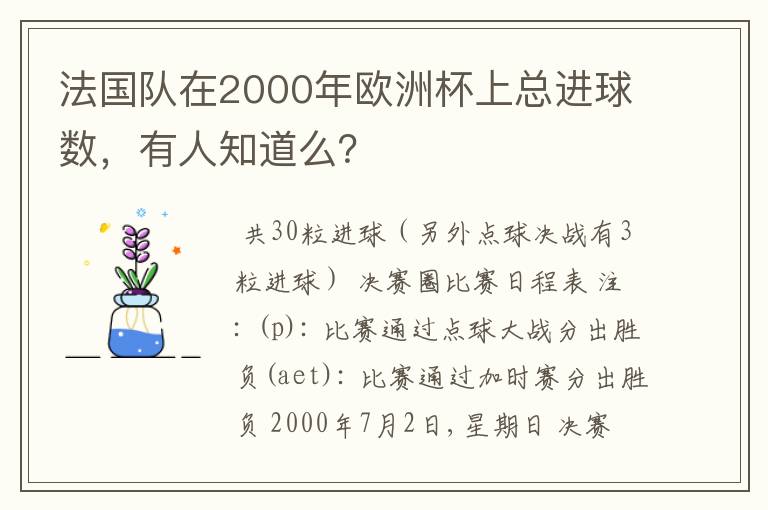 法国队在2000年欧洲杯上总进球数，有人知道么？

共30粒进球（另外点球决战有3粒进球） 决赛圈比赛日程表 注：(p)：比赛通过点球大战分出胜负(aet)：比赛通过加时赛分出胜负 2000年7月2日，星期日 决赛